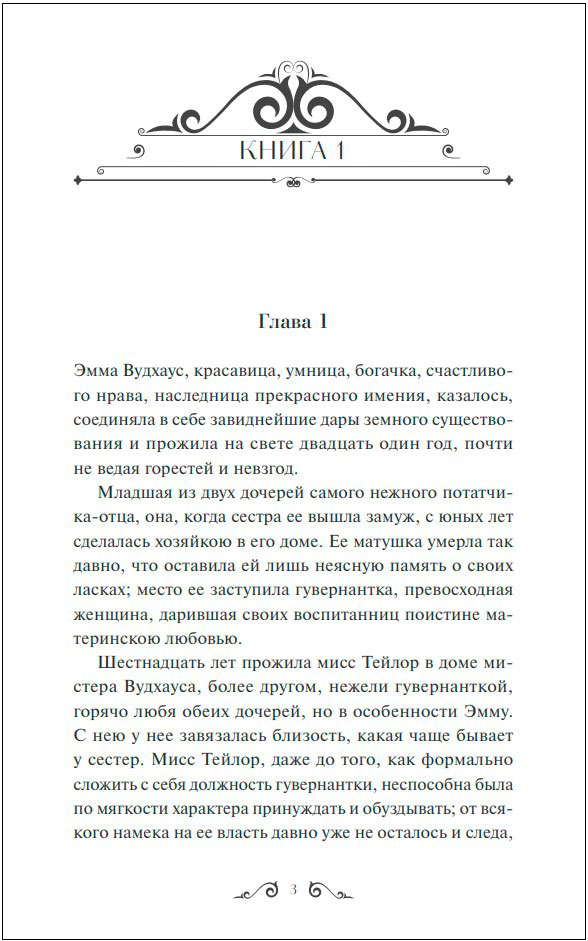 КНИГА 1

Глава 1

Эмма Вудхаус, красавица, умница, богачка, счастливого нрава, наследница прекрасного имения, казалось, соединяла в себе завиднейшие дары земного существования и прожила на свете двадцать один год, почти не ведая горестей и невзгод.

Младшая из двух дочерей самого нежного потатчика-отца, она, когда сестра ее вышла замуж, с юных лет сделалась хозяйкою в его доме. Ее матушка умерла так давно, что оставила ей лишь неясную память о своих ласках; место ее заступила гувернантка, превосходная женщина, дарившая своих воспитанниц поистине материнскою любовью.

Шестнадцать лет прожила мисс Тейлор в доме мистера Вудхауса, более другом, нежели гувернанткой, горячо любя обеих дочерей, но в особенности Эмму. С нею у нее завязалась близость, какая чаще бывает у сестер. Мисс Тейлор, даже до того, как формально сложить с себя должность гувернантки, неспособна была по мягкости характера принуждать и обуздывать; от всякого намека на ее власть давно уже не осталось и следа,

3